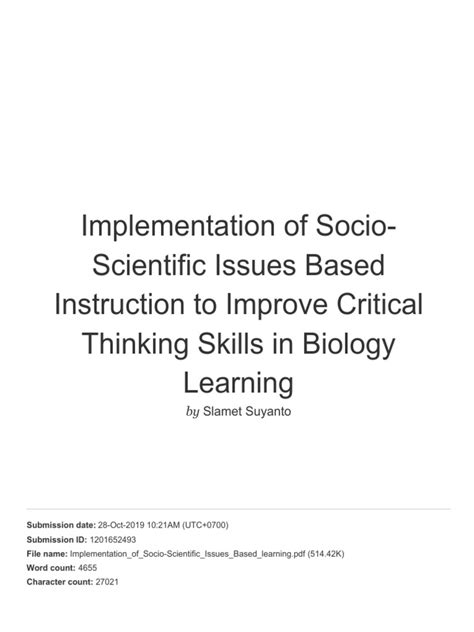 Implementation of Socio-Scientific Issues Based Instruction to Improve Critical Thinking Skills in Biology Learning

by Slamet Suyanto

Submission date: 28-Oct-2019 10:21AM (UTC+0700)
Submission ID: 1201652493
File name: Implementation_of_Socio-Scientific_Issues_Based_learning.pdf (514.42K)
Word count: 4655
Character count: 27021